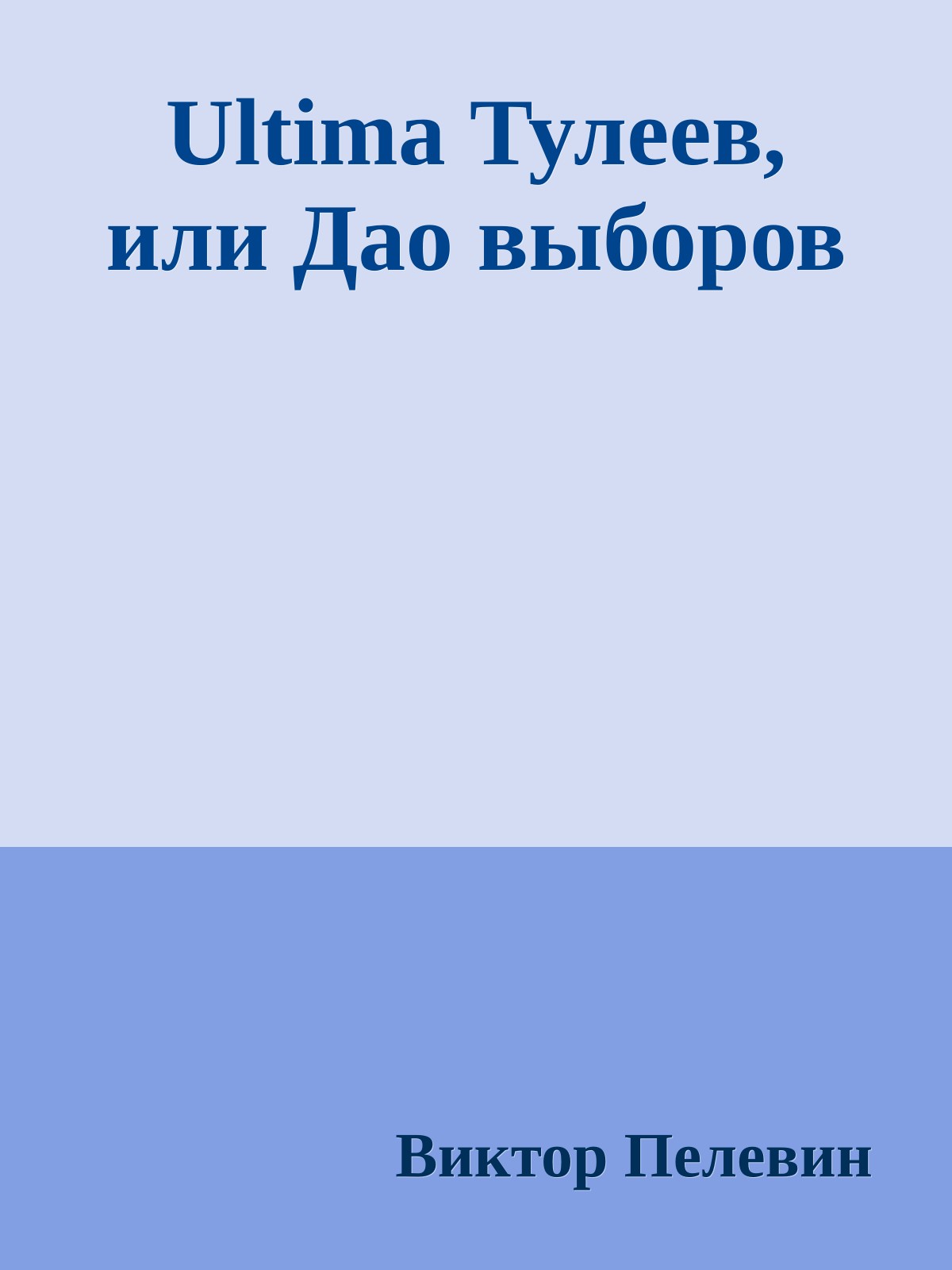 Ultima Тулеев, или Дао выборов

Виктор Пелевин